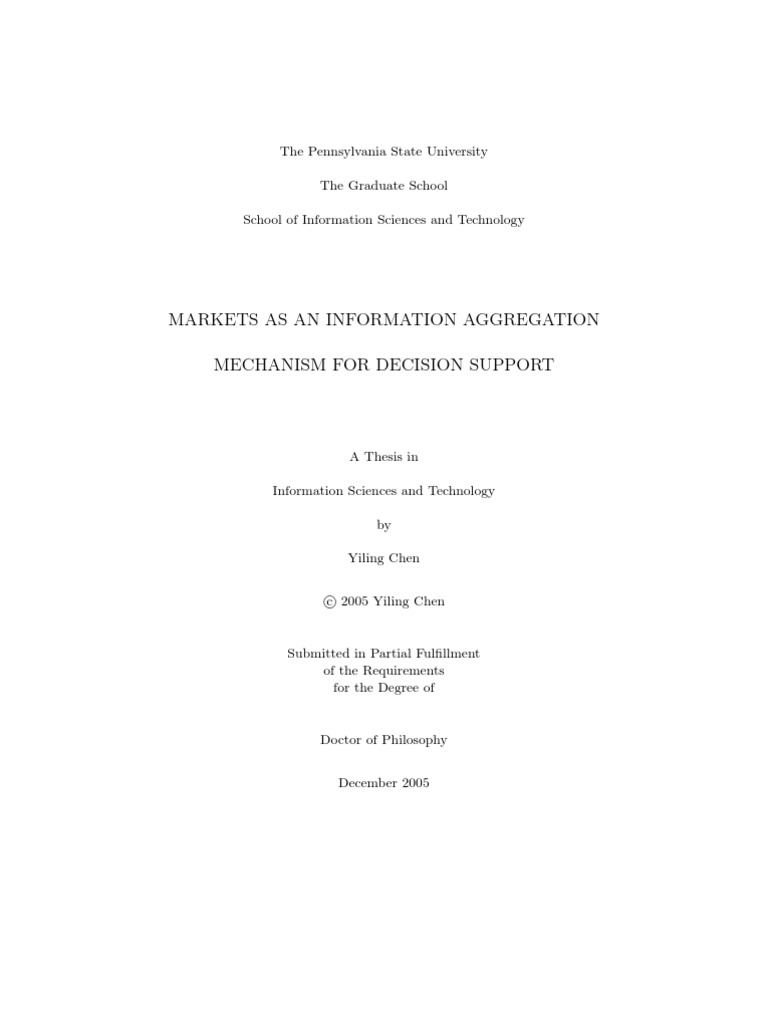 The Pennsylvania State University

The Graduate School

School of Information Sciences and Technology

MARKETS AS AN INFORMATION AGGREGATION

MECHANISM FOR DECISION SUPPORT

A Thesis in

Information Sciences and Technology

by

Yiling Chen

© 2005 Yiling Chen

Submitted in Partial Fulfillment
of the Requirements
for the Degree of

Doctor of Philosophy

December 2005